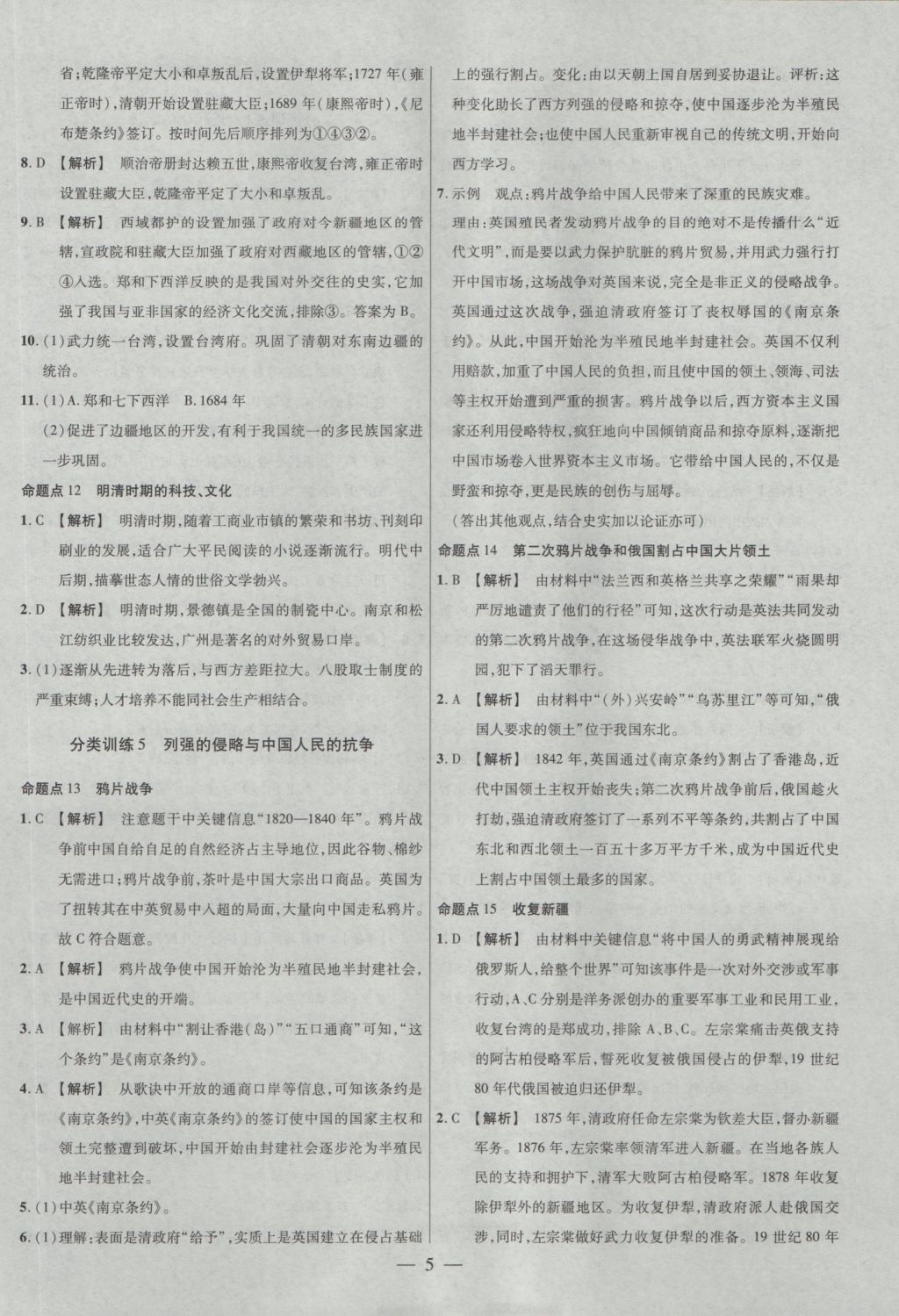 省;乾隆帝平定大小和卓叛乱后,设置伊犁将军;1727年(雍正帝时),清朝开始设置驻藏大臣;1689年(康熙帝时),《尼布楚条约》签订。按时间先后顺序排列为①④③②。

8.D 【解析】 顺治帝册封达赖五世,康熙帝收复台湾,雍正帝时设置驻藏大臣,乾隆帝平定了大小和卓叛乱。

9.B 【解析】 西域都护的设置加强了政府对今新疆地区的管辖,宣政院和驻藏大臣加强了政府对西藏地区的管辖,①②④入选。郑和下西洋反映的是我国对外交往的史实,它加强了我国与亚非国家的经济文化交流,排除③。答案为B。

10.(1)武力统一台湾,设置台湾府。巩固了清朝对东南边疆的统治。

11.(1)A.郑和七下西洋 B.1684年

(2)促进了边疆地区的开发,有利于我国统一的多民族国家进一步巩固。

命题点12 明清时期的科技、文化

1.C 【解析】 明清时期,随着工商业市镇的繁荣和书坊、刊刻印刷业的发展,适合广大平民阅读的小说逐渐流行。明代中后期,描摹世态人情的世俗文学勃兴。

2.D 【解析】 明清时期,景德镇是全国的制瓷中心。南京和松江纺织业比较发达,广州是著名的对外贸易口岸。

3.(1)逐渐从先进转为落后,与西方差距拉大。八股取士制度的严重束缚;人才培养不能同社会生产相结合。

分类训练5 列强的侵略与中国人民的抗争

命题点13 鸦片战争

1.C 【解析】 注意题干中关键信息“1820—1840年”。鸦片战争前中国自给自足的自然经济占主导地位,因此谷物、棉纱无需进口;鸦片战争前,茶叶是中国大宗出口商品。英国为了扭转其在中英贸易中入超的局面,大量向中国走私鸦片。故C符合题意。

2.A 【解析】 鸦片战争使中国开始沦为半殖民地半封建社会,是中国近代史的开端。

3.A 【解析】 由材料中“割让香港(岛)”“五口通商”可知,“这个条约”是《南京条约》。

4.A 【解析】 从歌诀中开放的通商口岸等信息,可知该条约是《南京条约》,中英《南京条约》的签订使中国的国家主权和领土完整遭到破坏,中国开始由封建社会逐步沦为半殖民地半封建社会。

5.(1)中英《南京条约》。

6.(1)理解:表面是清政府“给予”,实质上是英国建立在侵占基础上的强行割占。变化:由以天朝上国自居到妥协退让。评析:这种变化助长了西方列强的侵略和掠夺,使中国逐步沦为半殖民地半封建社会;也使中国人民重新审视自己的传统文明,开始向西方学习。

7.示例 观点:鸦片战争给中国人民带来了深重的民族灾难。

理由:英国殖民者发动鸦片战争的目的绝对不是传播什么“近代文明”,而是要以武力保护肮脏的鸦片贸易,并用武力强行打开中国市场,这场战争对英国来说,完全是非正义的侵略战争。英国通过这次战争,强迫清政府签订了丧权辱国的《南京条约》。从此,中国开始沦为半殖民地半封建社会。英国不仅利用赔款,加重了中国人民的负担,而且使中国的领土、领海、司法等主权开始遭到严重的损害。鸦片战争以后,西方资本主义国家还利用侵略特权,疯狂地向中国倾销商品和掠夺原料,逐渐把中国市场卷入世界资本主义市场。它带给中国人民的,不仅是野蛮和掠夺,更是民族的创伤与屈辱。

(答出其他观点,结合史实加以论证亦可)

命题点14 第二次鸦片战争和俄国割占中国大片领土

1.B 【解析】 由材料中“法兰西和英格兰共享之荣耀”“雨果却严厉地谴责了他们的行径”可知,这次行动是英法共同发动的第二次鸦片战争,在这场侵华战争中,英法联军火烧圆明园,犯下了滔天罪行。

2.A 【解析】 由材料中“(外)兴安岭”“乌苏里江”等可知,“俄国人要求的领土”位于我国东北。

3.D 【解析】 1842年,英国通过《南京条约》割占了香港岛,近代中国领土主权开始丧失;第二次鸦片战争前后,俄国趁火打劫,强迫清政府签订了一系列不平等条约,共割占了中国东北和西北领土一百五十多万平方千米,成为中国近代史上割占中国领土最多的国家。

命题点15 收复新疆

1.D 【解析】 由材料中关键信息“将中国人的勇武精神展现给俄罗斯人,给整个世界”可知该事件是一次对外交涉或军事行动,A、C分别是洋务派创办的重要军事工业和民用工业,收复台湾的是郑成功,排除A、B、C。左宗棠痛击英俄支持的阿古柏侵略军后,誓死收复被俄国侵占的伊犁,19世纪80年代俄国被迫归还伊犁。

2.C 【解析】 1875年,清政府任命左宗棠为钦差大臣,督办新疆军务。1876年,左宗棠率领清军进入新疆。在当地各族人民的支持和拥护下,清军大败阿古柏侵略军。1878年收复除伊犁外的新疆地区。为收复伊犁,清政府派人赴俄国交涉,同时,左宗棠做好武力收复伊犁的准备。19世纪80年

— 5 —